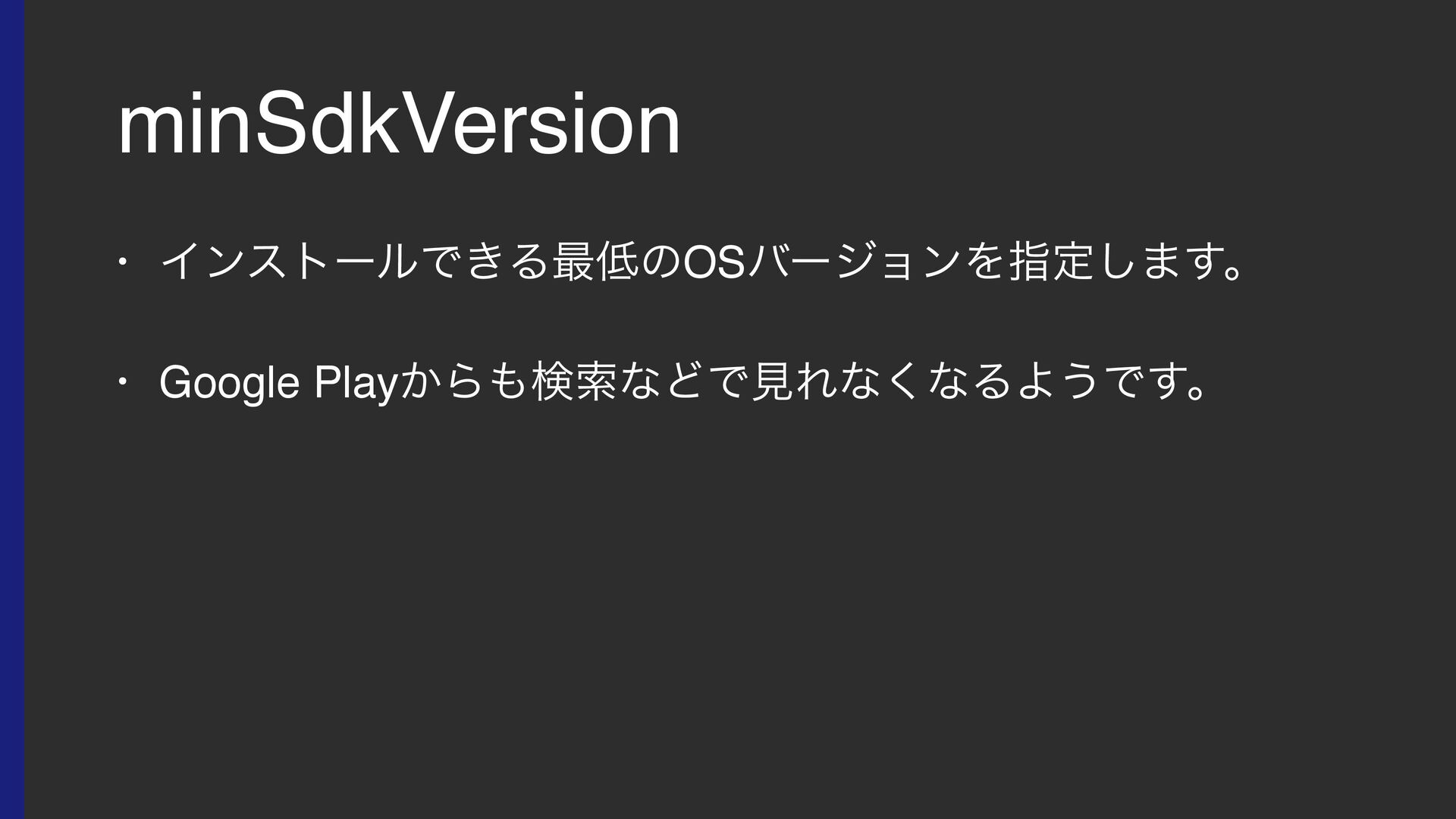 minSdkVersion

• インストールできる最低のOSバージョンを指定します。

• Google Playからも検索などで見れなくなるようです。